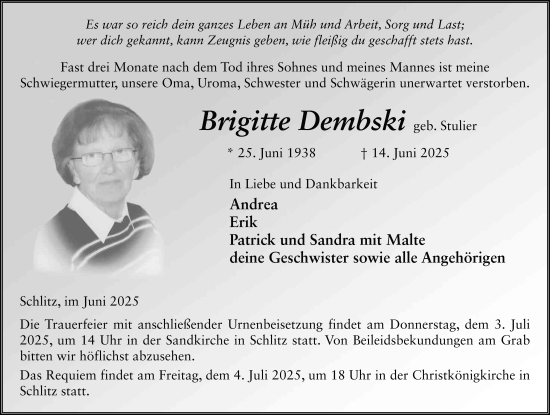 Es war so reich dein ganzes Leben an Müh und Arbeit, Sorg und Last;
wer dich gekannt, kann Zeugnis geben, wie fleißig du geschafft stets hast.

Fast drei Monate nach dem Tod ihres Sohnes und meines Mannes ist meine Schwiegermutter, unsere Oma, Uroma, Schwester und Schwägerin unerwartet verstorben.

Brigitte Dembski geb. Stulier

* 25. Juni 1938 † 14. Juni 2025

In Liebe und Dankbarkeit
Andrea
Erik
Patrick und Sandra mit Malte
deine Geschwister sowie alle Angehörigen

Schlitz, im Juni 2025

Die Trauerfeier mit anschließender Urnenbeisetzung findet am Donnerstag, dem 3. Juli 2025, um 14 Uhr in der Sandkirche in Schlitz statt. Von Beileidsbekundungen am Grab bitten wir höflichst abzusehen.

Das Requiem findet am Freitag, dem 4. Juli 2025, um 18 Uhr in der Christkönigkirche in Schlitz statt.